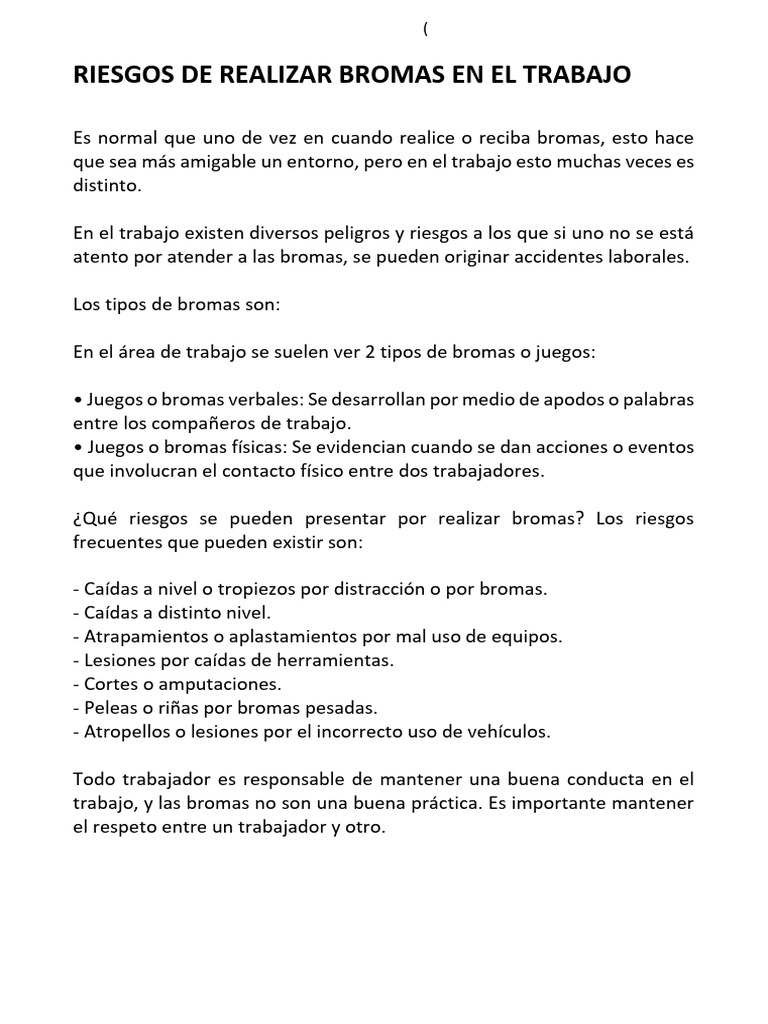 (

RIESGOS DE REALIZAR BROMAS EN EL TRABAJO

Es normal que uno de vez en cuando realice o reciba bromas, esto hace que sea más amigable un entorno, pero en el trabajo esto muchas veces es distinto.

En el trabajo existen diversos peligros y riesgos a los que si uno no se está atento por atender a las bromas, se pueden originar accidentes laborales.

Los tipos de bromas son:

En el área de trabajo se suelen ver 2 tipos de bromas o juegos:

• Juegos o bromas verbales: Se desarrollan por medio de apodos o palabras entre los compañeros de trabajo.
• Juegos o bromas físicas: Se evidencian cuando se dan acciones o eventos que involucran el contacto físico entre dos trabajadores.

¿Qué riesgos se pueden presentar por realizar bromas? Los riesgos frecuentes que pueden existir son:

- Caídas a nivel o tropiezos por distracción o por bromas.
- Caídas a distinto nivel.
- Atrapamientos o aplastamientos por mal uso de equipos.
- Lesiones por caídas de herramientas.
- Cortes o amputaciones.
- Peleas o riñas por bromas pesadas.
- Atropellos o lesiones por el incorrecto uso de vehículos.

Todo trabajador es responsable de mantener una buena conducta en el trabajo, y las bromas no son una buena práctica. Es importante mantener el respeto entre un trabajador y otro.